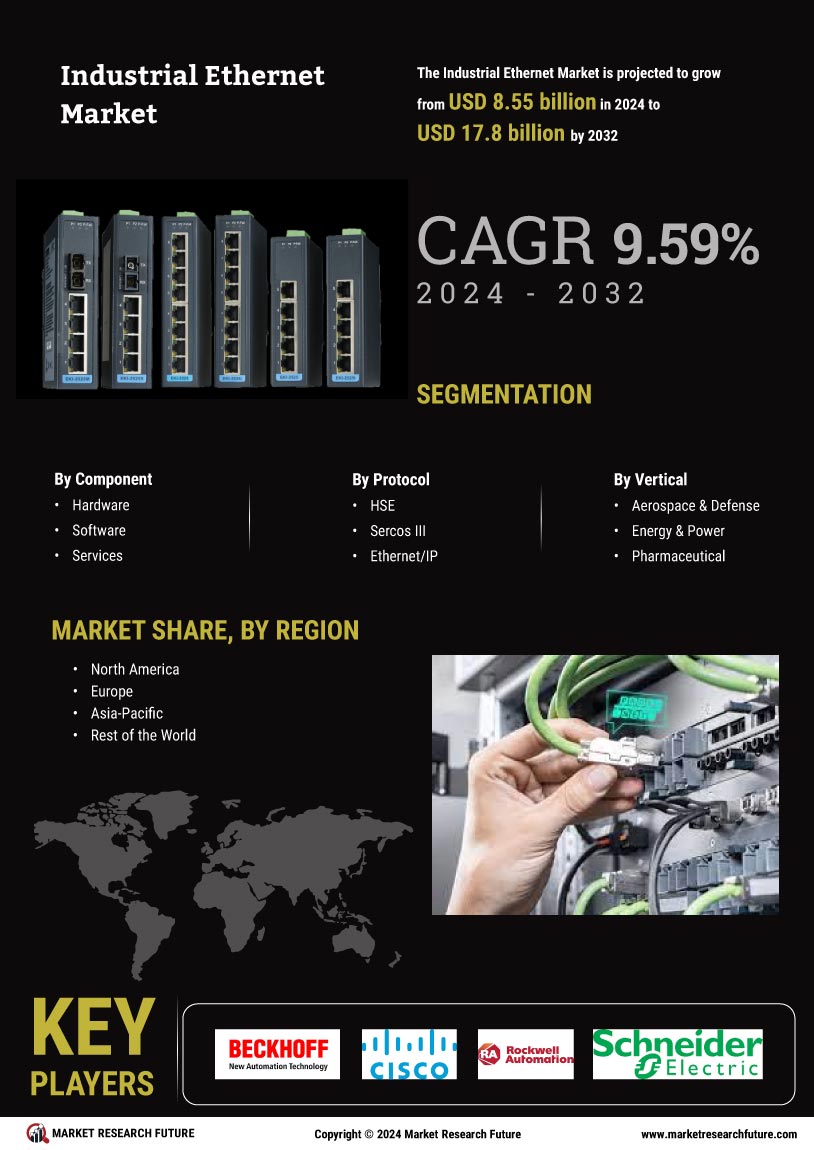 Industrial Ethernet Market

The Industrial Ethernet Market is projected to grow from USD 8.55 billion in 2024 to USD 17.8 billion by 2032

CAGR 9.59%
2024 - 2032

SEGMENTATION

By Component
• Hardware
• Software
• Services

By Protocol
• HSE
• Sercos III
• Ethernet/IP

By Vertical
• Aerospace & Defense
• Energy & Power
• Pharmaceutical

MARKET SHARE, BY REGION
• North America
• Europe
• Asia-Pacific
• Rest of the World

KEY PLAYERS

BECKHOFF New Automation Technology
CISCO
RA Rockwell Automation
Schneider Electric

MARKET RESEARCH FUTURE
Copyright © 2024 Market Research Future
www.marketresearchfuture.com